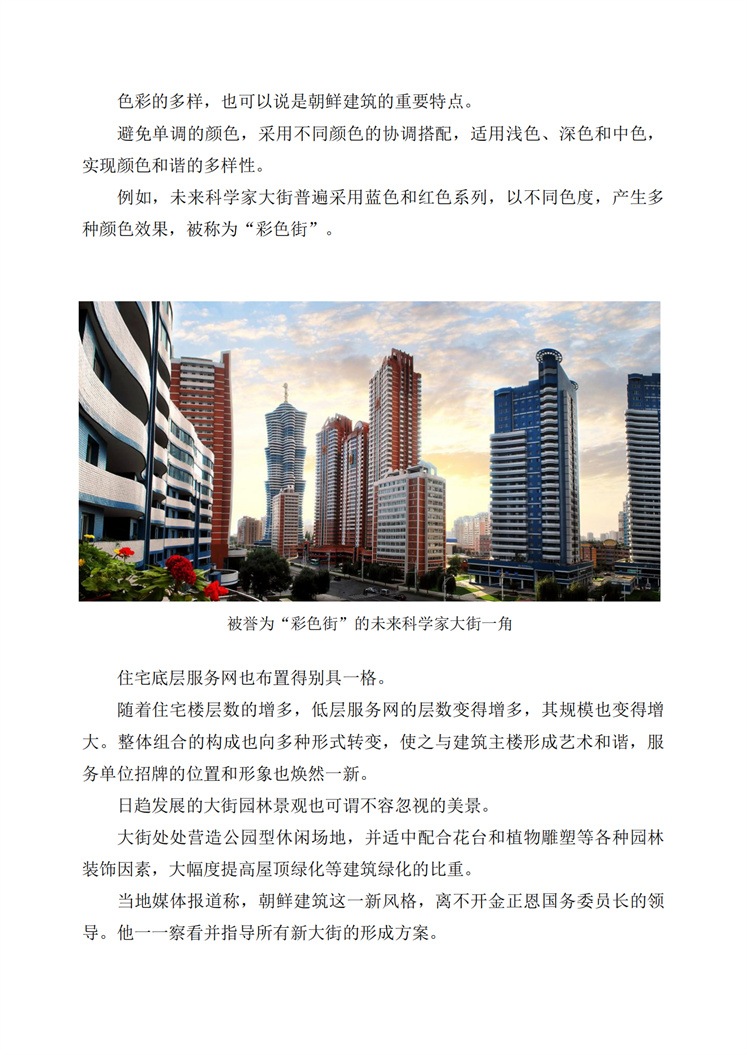 色彩的多样，也可以说是朝鲜建筑的重要特点。

避免单调的颜色，采用不同颜色的协调搭配，适用浅色、深色和中色，实现颜色和谐的多样性。

例如，未来科学家大街普遍采用蓝色和红色系列，以不同色度，产生多种颜色效果，被称为“彩色街”。

被誉为“彩色街”的未来科学家大街一角

住宅底层服务网也布置得别具一格。

随着住宅楼层数的增多，低层服务网的层数变得增多，其规模也变得增大。整体组合的构成也向多种形式转变，使之与建筑主楼形成艺术和谐，服务单位招牌的位置和形象也焕然一新。

日趋发展的大街园林景观也可谓不容忽视的美景。

大街处处营造公园型休闲场地，并适中配合花台和植物雕塑等各种园林装饰因素，大幅度提高屋顶绿化等建筑绿化的比重。

当地媒体报道称，朝鲜建筑这一新风格，离不开金正恩国务委员长的领导。他一一察看并指导所有新大街的形成方案。